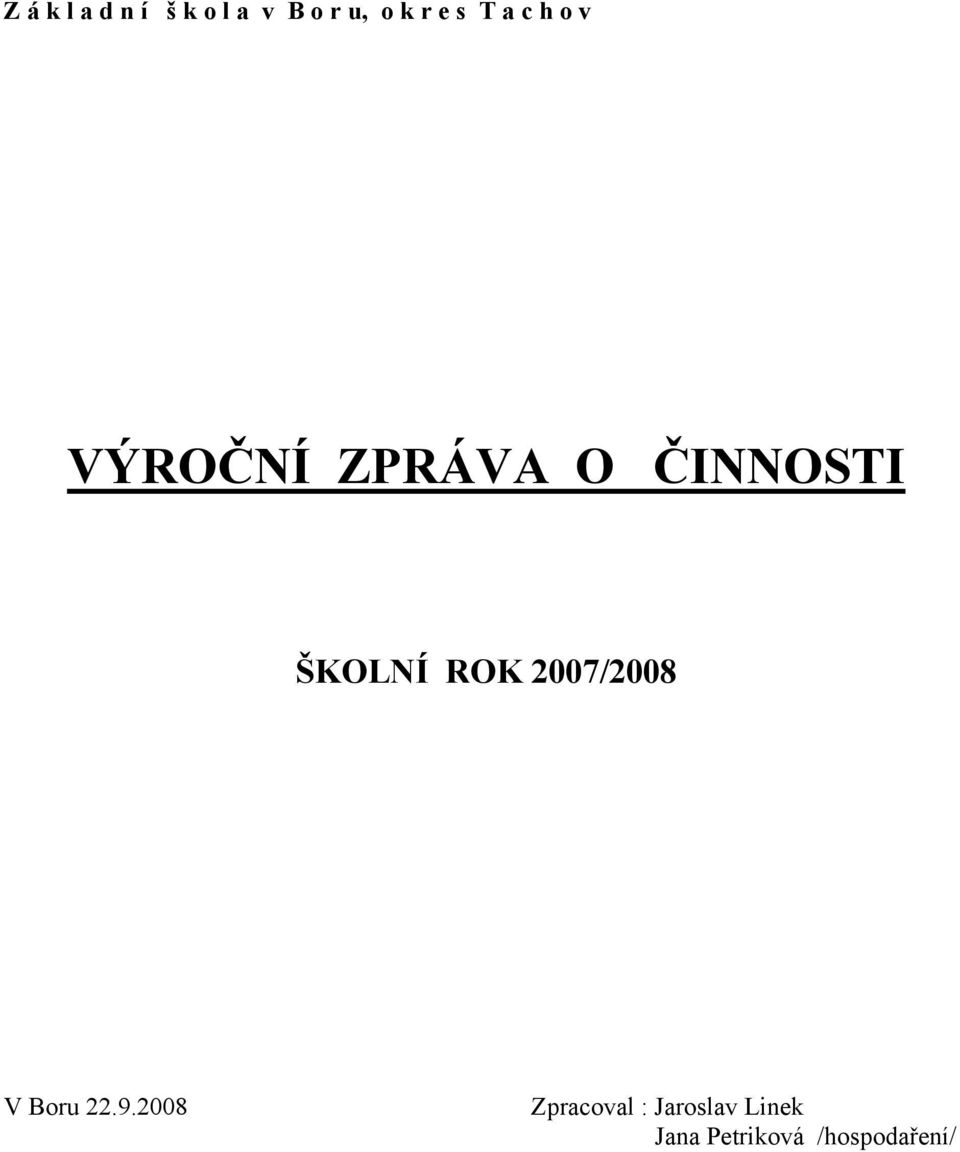 Z á k l a d n í š k o l a v B o r u, o k r e s T a c h o v

VÝROČNÍ ZPRÁVA O ČINNOSTI

ŠKOLNÍ ROK 2007/2008

V Boru 22.9.2008

Zpracoval : Jaroslav Linek
Jana Petriková /hospodaření/